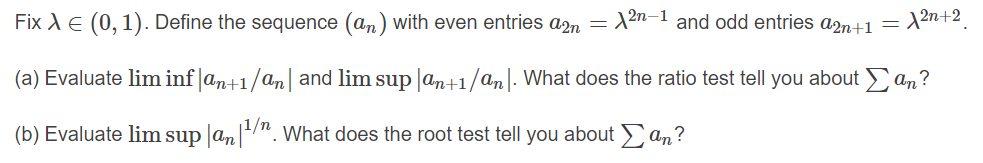 Fix $\lambda \in (0,1)$. Define the sequence $(a_n)$ with even entries $a_{2n} = \lambda^{2n-1}$ and odd entries $a_{2n+1} = \lambda^{2n+2}$.

(a) Evaluate $\liminf |a_{n+1}/a_n|$ and $\limsup |a_{n+1}/a_n|$. What does the ratio test tell you about $\sum a_n$?

(b) Evaluate $\limsup |a_n|^{1/n}$. What does the root test tell you about $\sum a_n$?